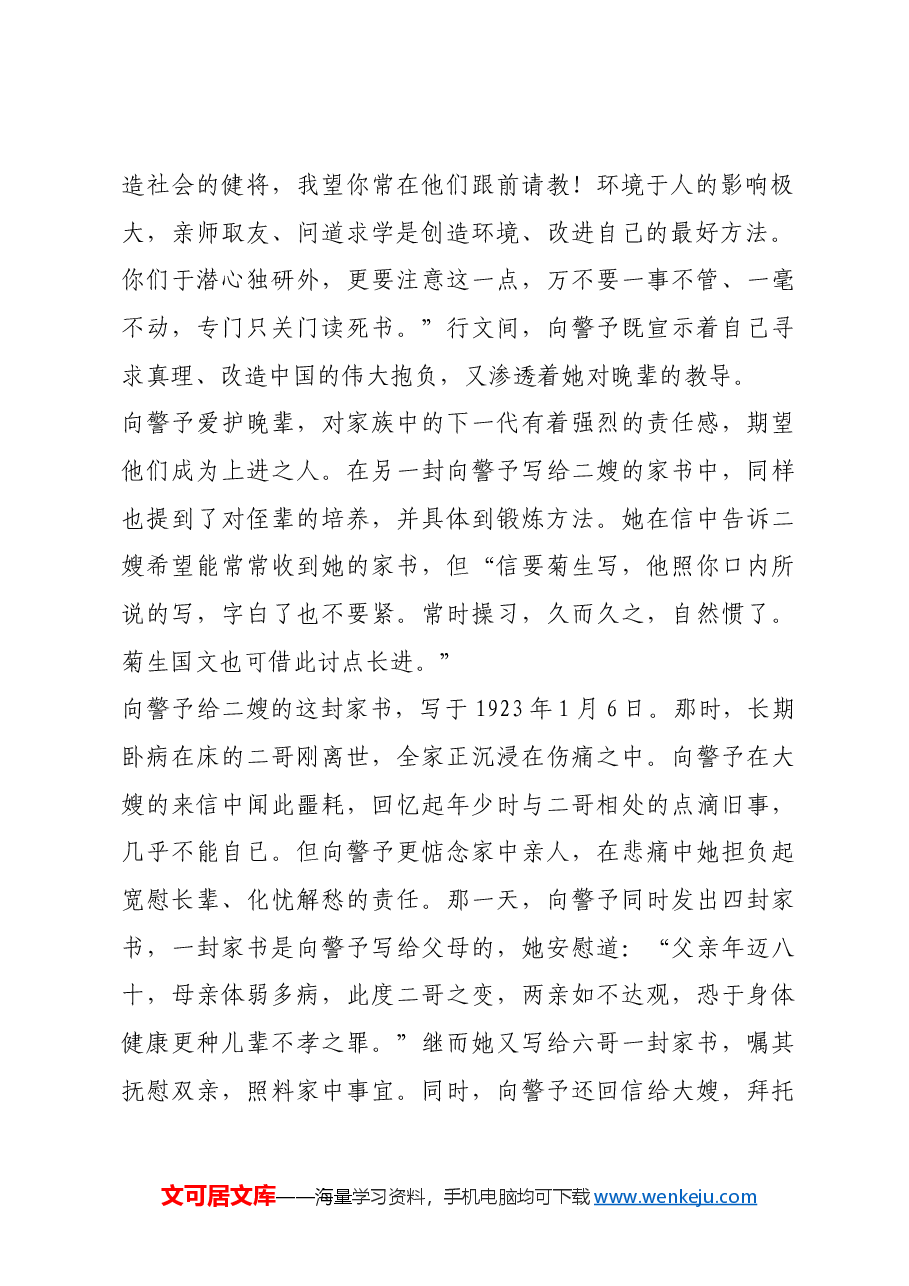 造社会的健将，我望你常在他们跟前请教！环境于人的影响极大，亲师取友、问道求学是创造环境、改进自己的最好方法。你们于潜心独研外，更要注意这一点，万不要一事不管、一毫不动，专门只关门读死书。”行文间，向警予既宣示着自己寻求真理、改造中国的伟大抱负，又渗透着她对晚辈的教导。

向警予爱护晚辈，对家族中的下一代有着强烈的责任感，期望他们成为上进之人。在另一封向警予写给二嫂的家书中，同样也提到了对侄辈的培养，并具体到锻炼方法。她在信中告诉二嫂希望能常常收到她的家书，但“信要菊生写，他照你口内所说的写，字白了也不要紧。常时操习，久而久之，自然惯了。菊生国文也可借此讨点长进。”

向警予给二嫂的这封家书，写于1923年1月6日。那时，长期卧病在床的二哥刚离世，全家正沉浸在伤痛之中。向警予在大嫂的来信中闻此噩耗，回忆起年少时与二哥相处的点滴旧事，几乎不能自已。但向警予更惦念家中亲人，在悲痛中她担负起宽慰长辈、化忧解愁的责任。那一天，向警予同时发出四封家书，一封家书是向警予写给父母的，她安慰道：“父亲年迈八十，母亲体弱多病，此度二哥之变，两亲如不达观，恐于身体健康更种儿辈不孝之罪。”继而她又写给六哥一封家书，嘱其抚慰双亲，照料家中事宜。同时，向警予还回信给大嫂，拜托

文可居文库——海量学习资料，手机电脑均可下载www.wenkeju.com